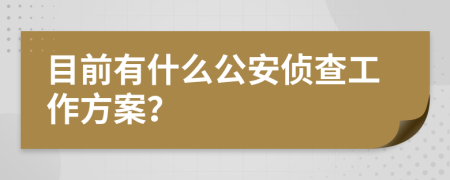 目前有什么公安侦查工作方案?